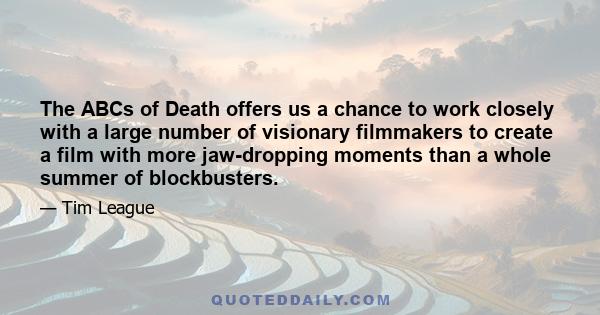 The ABCs of Death offers us a chance to work closely with a large number of visionary filmmakers to create a film with more jaw-dropping moments than a whole summer of blockbusters.

— Tim League

QUOTEDDAILY.COM